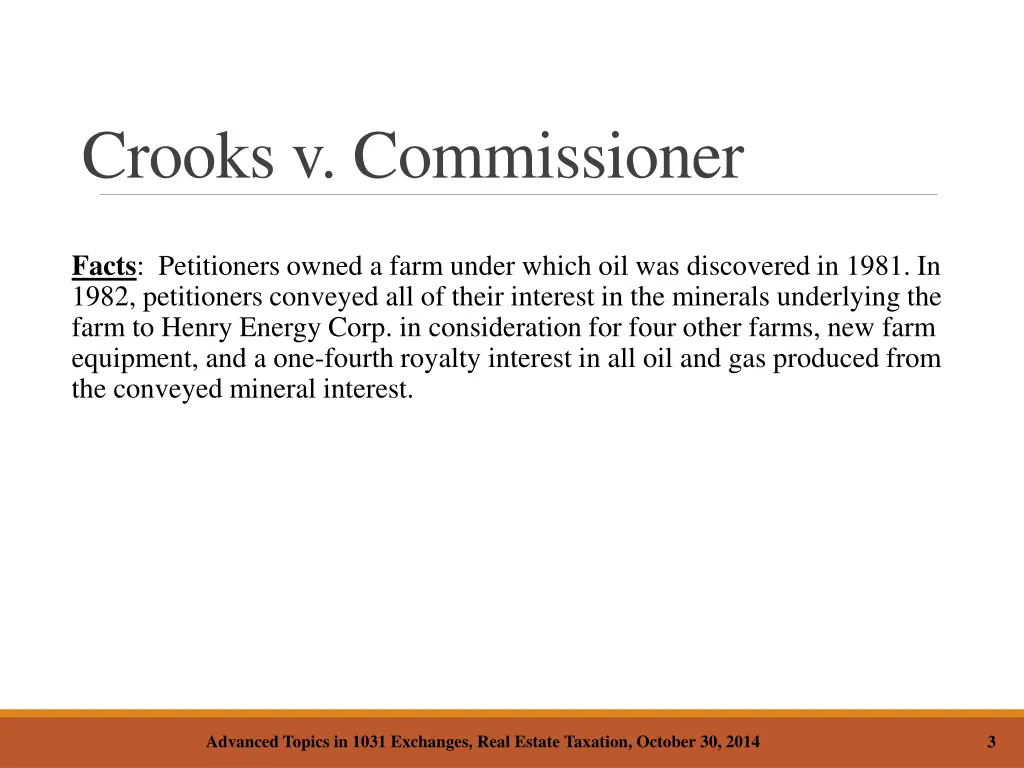 Crooks v. Commissioner

Facts: Petitioners owned a farm under which oil was discovered in 1981. In 1982, petitioners conveyed all of their interest in the minerals underlying the farm to Henry Energy Corp. in consideration for four other farms, new farm equipment, and a one-fourth royalty interest in all oil and gas produced from the conveyed mineral interest.

Advanced Topics in 1031 Exchanges, Real Estate Taxation, October 30, 2014

3